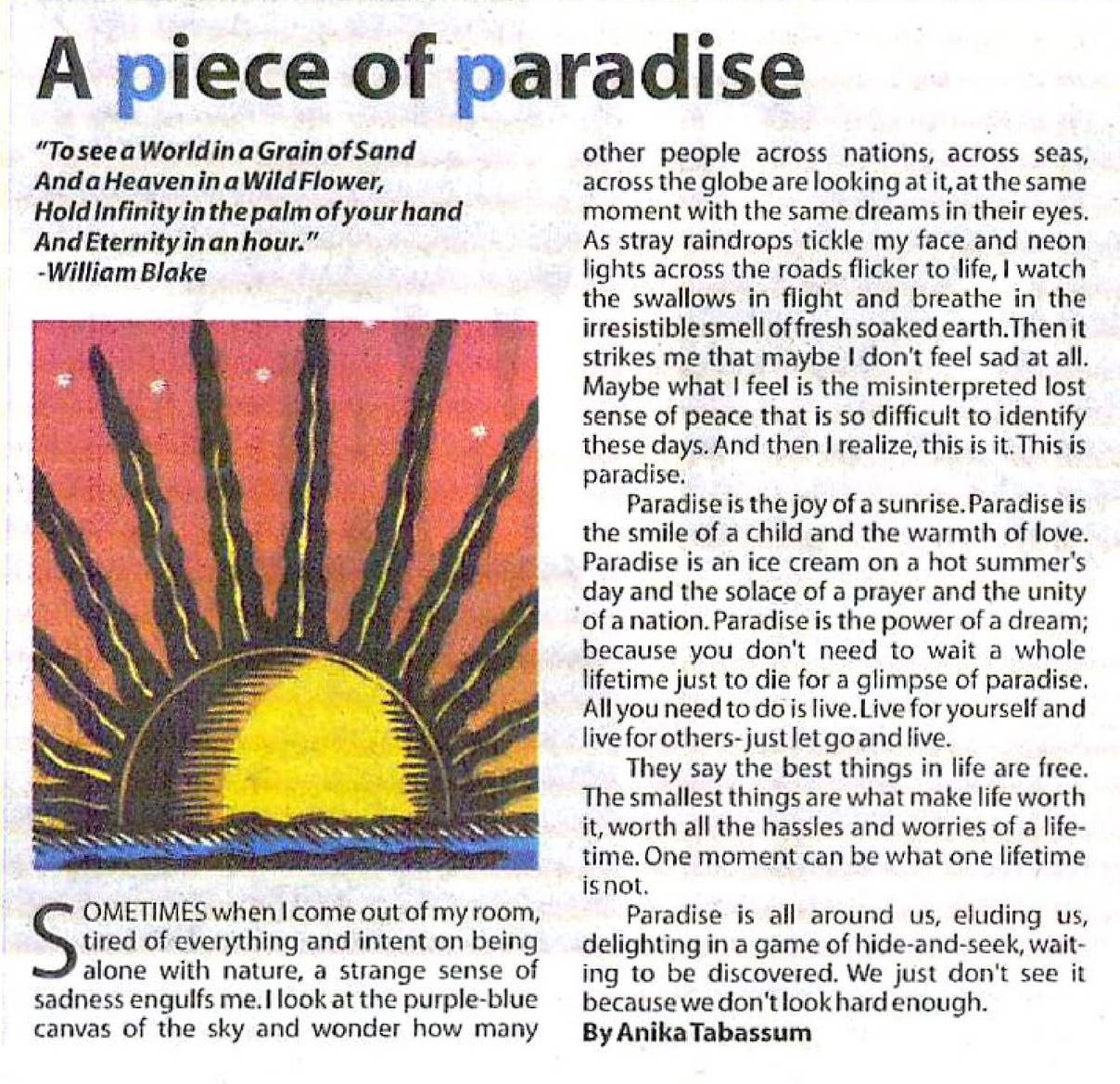 A piece of paradise

"To see a World in a Grain of Sand
And a Heaven in a Wild Flower,
Hold Infinity in the palm of your hand
And Eternity in an hour."
-William Blake

SOMETIMES when I come out of my room, tired of everything and intent on being alone with nature, a strange sense of sadness engulfs me. I look at the purple-blue canvas of the sky and wonder how many other people across nations, across seas, across the globe are looking at it, at the same moment with the same dreams in their eyes. As stray raindrops tickle my face and neon lights across the roads flicker to life, I watch the swallows in flight and breathe in the irresistible smell of fresh soaked earth. Then it strikes me that maybe I don't feel sad at all. Maybe what I feel is the misinterpreted lost sense of peace that is so difficult to identify these days. And then I realize, this is it. This is paradise.

Paradise is the joy of a sunrise. Paradise is the smile of a child and the warmth of love. Paradise is an ice cream on a hot summer's day and the solace of a prayer and the unity of a nation. Paradise is the power of a dream; because you don't need to wait a whole lifetime just to die for a glimpse of paradise. All you need to do is live. Live for yourself and live for others- just let go and live.

They say the best things in life are free. The smallest things are what make life worth it, worth all the hassles and worries of a lifetime. One moment can be what one lifetime is not.

Paradise is all around us, eluding us, delighting in a game of hide-and-seek, waiting to be discovered. We just don't see it because we don't look hard enough.
By Anika Tabassum